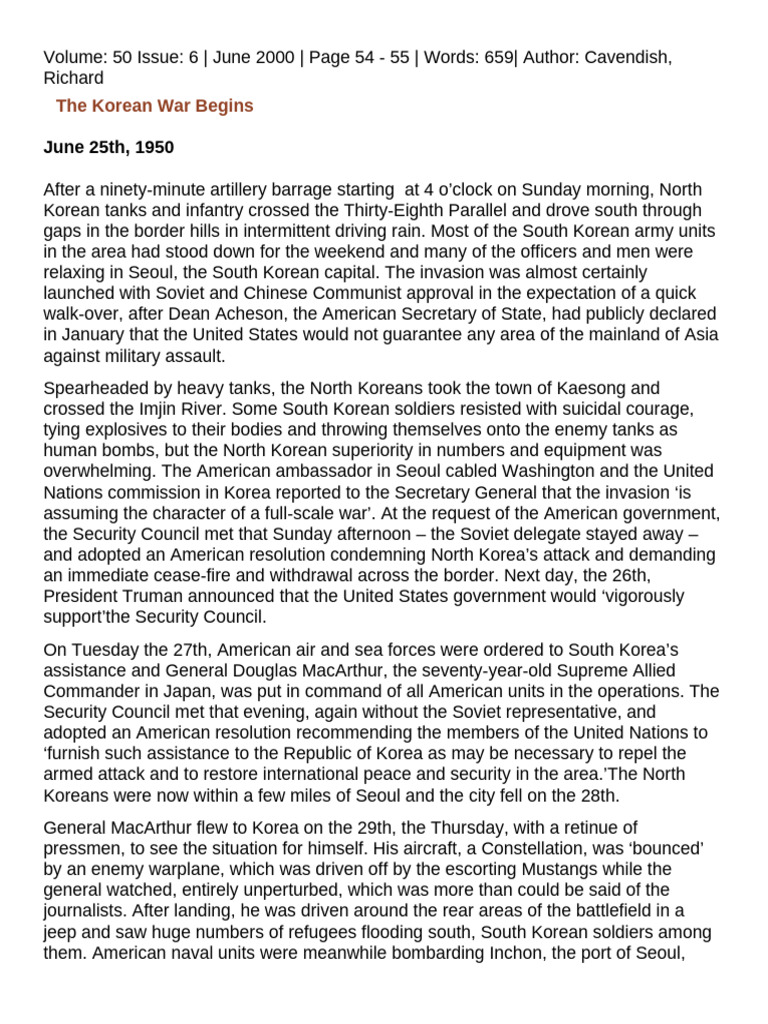 Volume: 50 Issue: 6 | June 2000 | Page 54 - 55 | Words: 659| Author: Cavendish, Richard

The Korean War Begins

June 25th, 1950

After a ninety-minute artillery barrage starting at 4 o'clock on Sunday morning, North Korean tanks and infantry crossed the Thirty-Eighth Parallel and drove south through gaps in the border hills in intermittent driving rain. Most of the South Korean army units in the area had stood down for the weekend and many of the officers and men were relaxing in Seoul, the South Korean capital. The invasion was almost certainly launched with Soviet and Chinese Communist approval in the expectation of a quick walk-over, after Dean Acheson, the American Secretary of State, had publicly declared in January that the United States would not guarantee any area of the mainland of Asia against military assault.

Spearheaded by heavy tanks, the North Koreans took the town of Kaesong and crossed the Imjin River. Some South Korean soldiers resisted with suicidal courage, tying explosives to their bodies and throwing themselves onto the enemy tanks as human bombs, but the North Korean superiority in numbers and equipment was overwhelming. The American ambassador in Seoul cabled Washington and the United Nations commission in Korea reported to the Secretary General that the invasion 'is assuming the character of a full-scale war'. At the request of the American government, the Security Council met that Sunday afternoon – the Soviet delegate stayed away – and adopted an American resolution condemning North Korea's attack and demanding an immediate cease-fire and withdrawal across the border. Next day, the 26th, President Truman announced that the United States government would 'vigorously support'the Security Council.

On Tuesday the 27th, American air and sea forces were ordered to South Korea's assistance and General Douglas MacArthur, the seventy-year-old Supreme Allied Commander in Japan, was put in command of all American units in the operations. The Security Council met that evening, again without the Soviet representative, and adopted an American resolution recommending the members of the United Nations to 'furnish such assistance to the Republic of Korea as may be necessary to repel the armed attack and to restore international peace and security in the area.'The North Koreans were now within a few miles of Seoul and the city fell on the 28th.

General MacArthur flew to Korea on the 29th, the Thursday, with a retinue of pressmen, to see the situation for himself. His aircraft, a Constellation, was 'bounced' by an enemy warplane, which was driven off by the escorting Mustangs while the general watched, entirely unperturbed, which was more than could be said of the journalists. After landing, he was driven around the rear areas of the battlefield in a jeep and saw huge numbers of refugees flooding south, South Korean soldiers among them. American naval units were meanwhile bombarding Inchon, the port of Seoul,